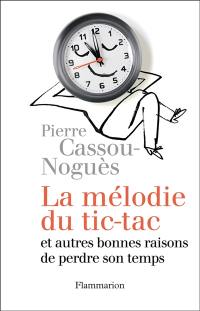 12
1
2
3
4
5
6
7
8
9
10
11

Pierre Cassou-Noguès

La mélodie du tic-tac

et autres bonnes raisons de perdre son temps

Flammarion